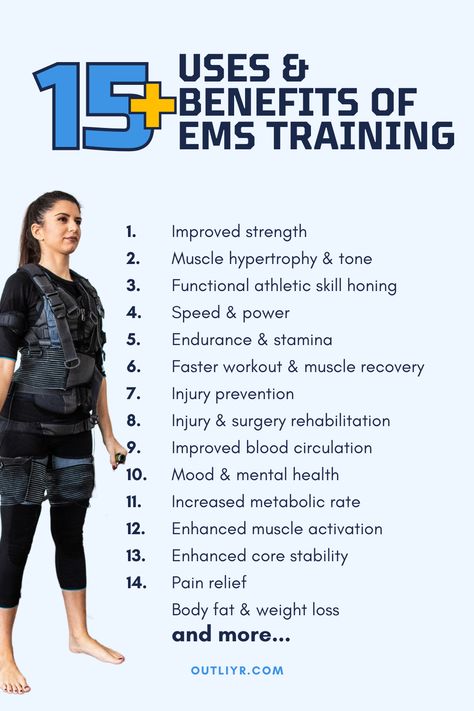 15+ USES & BENEFITS OF EMS TRAINING

1. Improved strength
2. Muscle hypertrophy & tone
3. Functional athletic skill honing
4. Speed & power
5. Endurance & stamina
6. Faster workout & muscle recovery
7. Injury prevention
8. Injury & surgery rehabilitation
9. Improved blood circulation
10. Mood & mental health
11. Increased metabolic rate
12. Enhanced muscle activation
13. Enhanced core stability
14. Pain relief
Body fat & weight loss
and more...

OUTLIYR.COM